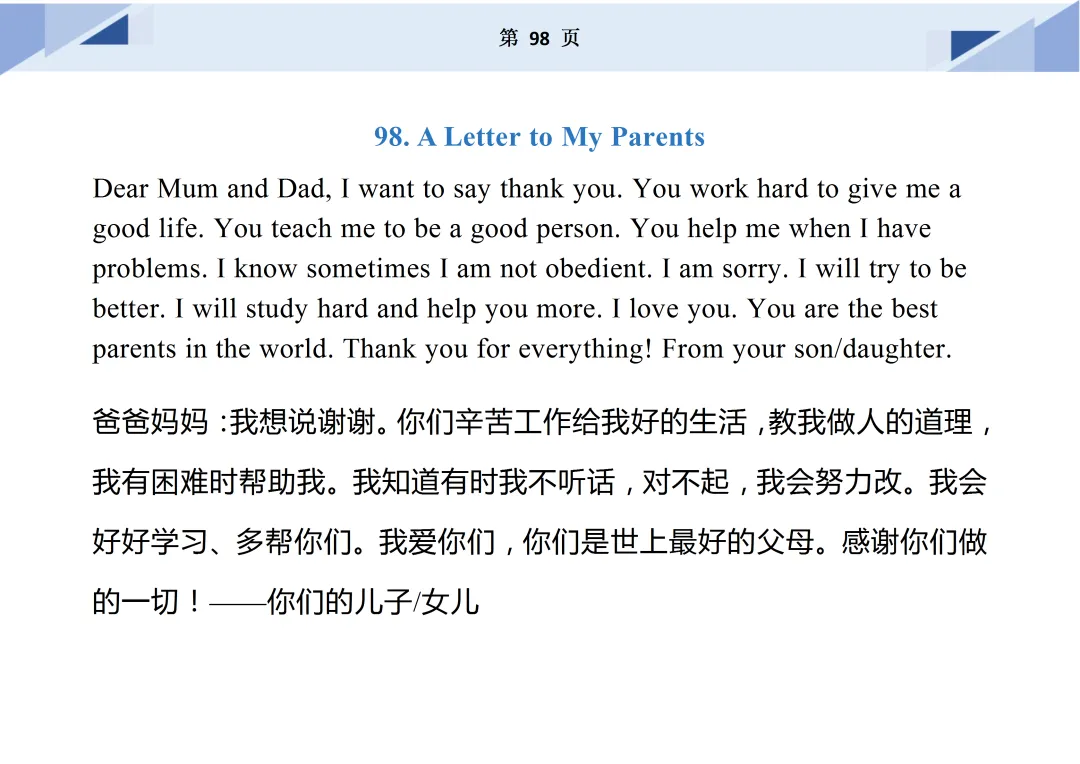 第 98 页

98. A Letter to My Parents

Dear Mum and Dad, I want to say thank you. You work hard to give me a good life. You teach me to be a good person. You help me when I have problems. I know sometimes I am not obedient. I am sorry. I will try to be better. I will study hard and help you more. I love you. You are the best parents in the world. Thank you for everything! From your son/daughter.

爸爸妈妈：我想说谢谢。你们辛苦工作给我好的生活，教我做人的道理，我有困难时帮助我。我知道有时我不听话，对不起，我会努力改。我会好好学习、多帮你们。我爱你们，你们是世上最好的父母。感谢你们做的一切！——你们的儿子/女儿